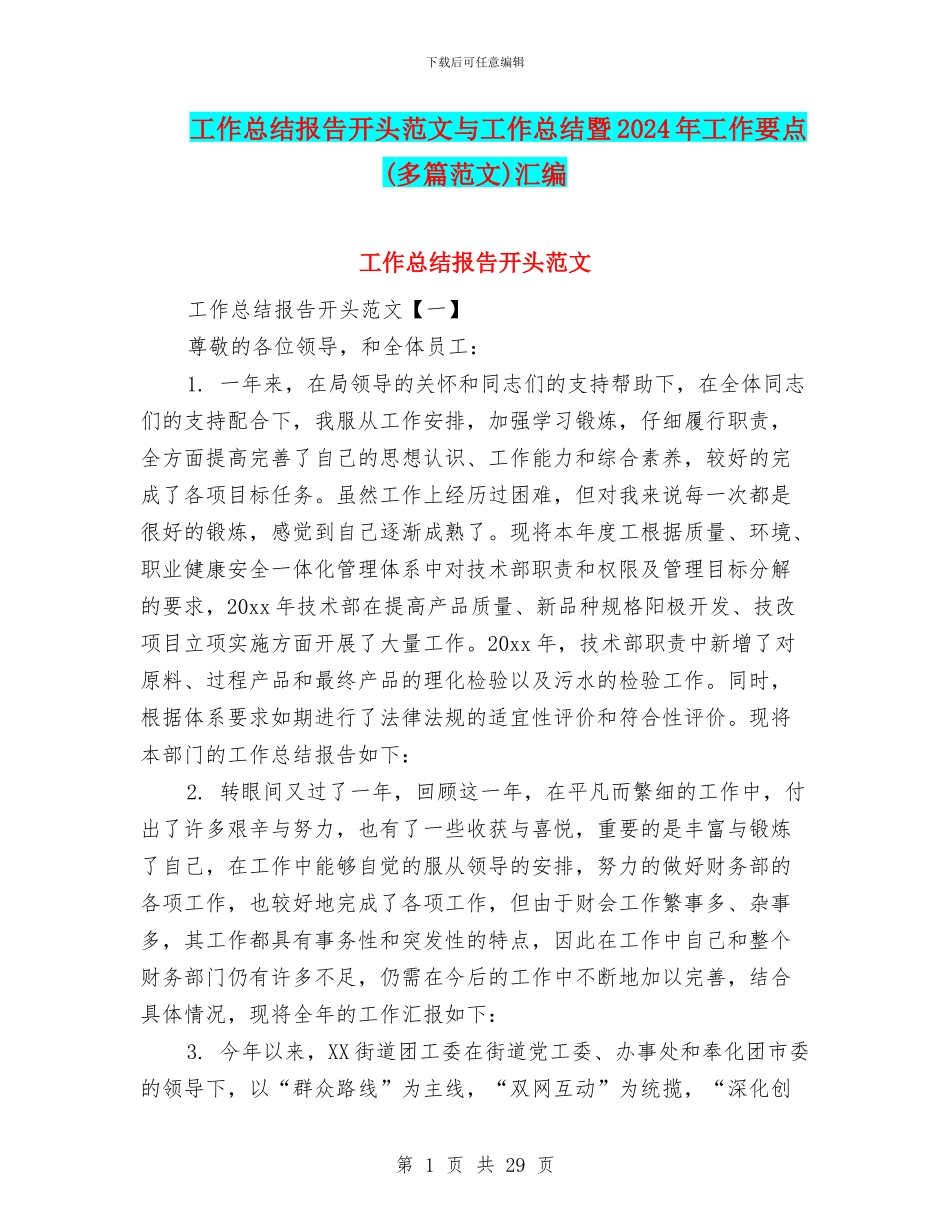 下载后可任意编辑

工作总结报告开头范文与工作总结暨2024年工作要点(多篇范文)汇编

工作总结报告开头范文

工作总结报告开头范文【一】

尊敬的各位领导，和全体员工：

1. 一年来，在局领导的关怀和同志们的支持帮助下，在全体同志们的支持配合下，我服从工作安排，加强学习锻炼，仔细履行职责，全方面提高完善了自己的思想认识、工作能力和综合素养，较好的完成了各项目标任务。虽然工作上经历过困难，但对我来说每一次都是很好的锻炼，感觉到自己逐渐成熟了。现将本年度工根据质量、环境、职业健康安全一体化管理体系中对技术部职责和权限及管理目标分解的要求，20xx年技术部在提高产品质量、新品种规格阳极开发、技改项目立项实施方面开展了大量工作。20xx年，技术部职责中新增了对原料、过程产品和最终产品的理化检验以及污水的检验工作。同时，根据体系要求如期进行了法律法规的适宜性评价和符合性评价。现将本部门的工作总结报告如下：

2. 转眼间又过了一年，回顾这一年，在平凡而繁细的工作中，付出了许多艰辛与努力，也有了一些收获与喜悦，重要的是丰富与锻炼了自己，在工作中能够自觉的服从领导的安排，努力的做好财务部的各项工作，也较好地完成了各项工作，但由于财会工作繁事多、杂事多，其工作都具有事务性和突发性的特点，因此在工作中自己和整个财务部门仍有许多不足，仍需在今后的工作中不断地加以完善，结合具体情况，现将全年的工作汇报如下：

3. 今年以来，XX街道团工委在街道党工委、办事处和奉化团市委的领导下，以“群众路线”为主线，“双网互动”为统揽，“深化创

第 1 页 共 29 页